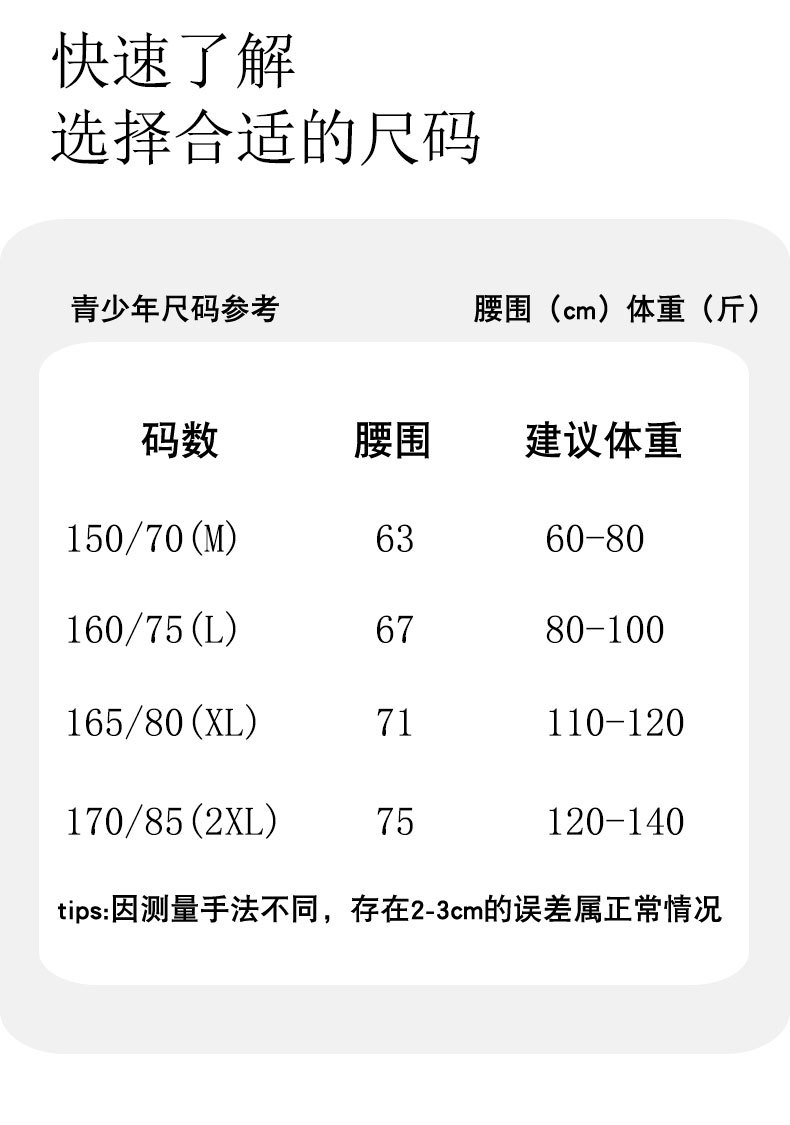 快速了解
选择合适的尺码

青少年尺码参考

腰围（cm）体重（斤）

| 码数 | 腰围 | 建议体重 |
|---|---|---|
| 150/70(M) | 63 | 60-80 |
| 160/75(L) | 67 | 80-100 |
| 165/80(XL) | 71 | 110-120 |
| 170/85(2XL) | 75 | 120-140 |

tips:因测量手法不同，存在2-3cm的误差属正常情况